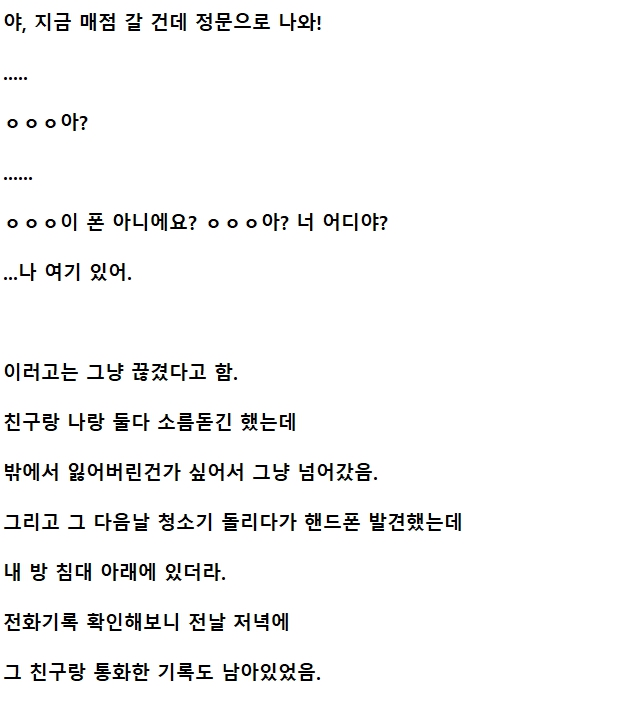 야, 지금 매점 갈 건데 정문으로 나와!

.....

ㅇㅇㅇ아?

......

ㅇㅇㅇ이 폰 아니에요? ㅇㅇㅇ아? 너 어디야?

...나 여기 있어.

이러고는 그냥 끊겼다고 함.

친구랑 나랑 둘다 소름돋긴 했는데

밖에서 잃어버린건가 싶어서 그냥 넘어갔음.

그리고 그 다음날 청소기 돌리다가 핸드폰 발견했는데

내 방 침대 아래에 있더라.

전화기록 확인해보니 전날 저녁에

그 친구랑 통화한 기록도 남아있었음.